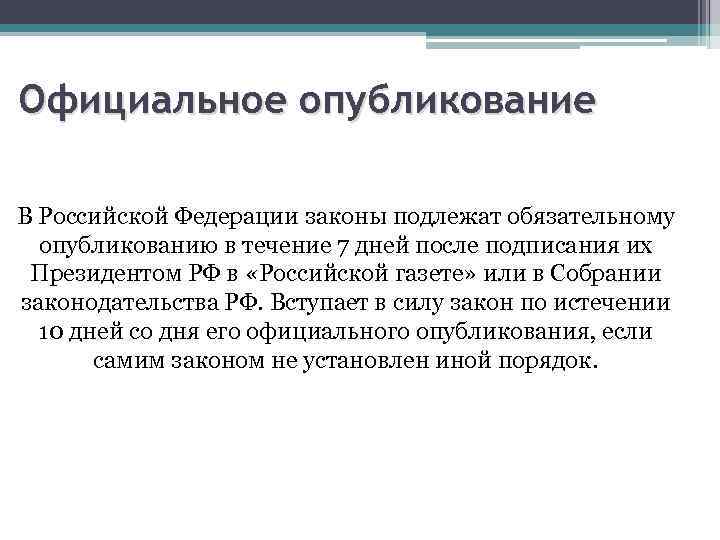 Официальное опубликование

В Российской Федерации законы подлежат обязательному опубликованию в течение 7 дней после подписания их Президентом РФ в «Российской газете» или в Собрании законодательства РФ. Вступает в силу закон по истечении 10 дней со дня его официального опубликования, если самим законом не установлен иной порядок.